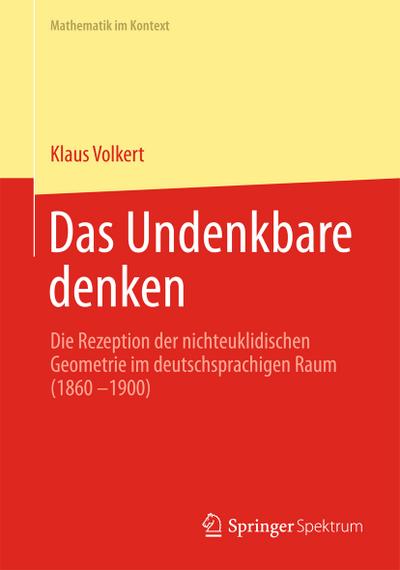 Mathematik im Kontext

Klaus Volkert

Das Undenkbare denken

Die Rezeption der nichteuklidischen Geometrie im deutschsprachigen Raum (1860 –1900)

Springer Spektrum